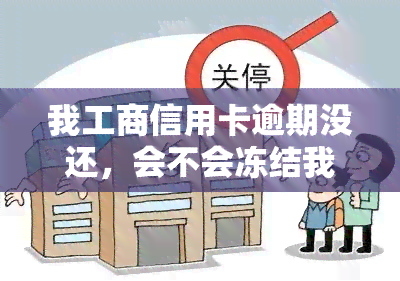 关停

我工商信用卡逾期没还，会不会冻结我